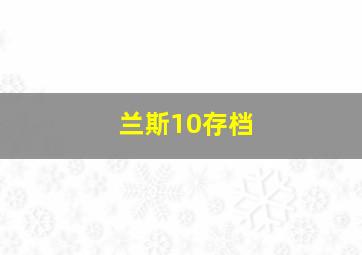 兰斯10存档